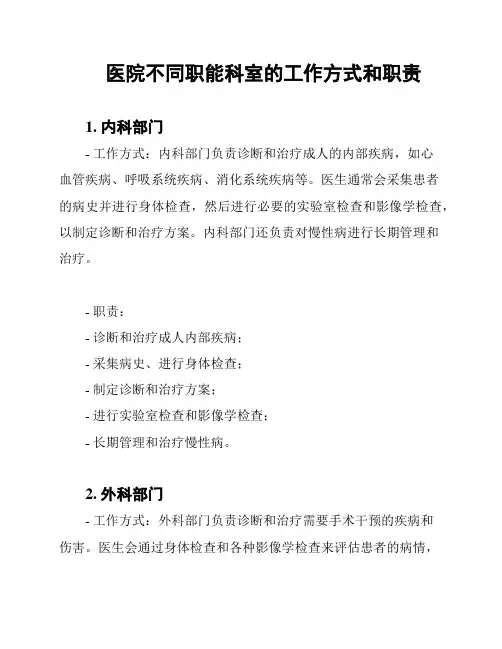 医院不同职能科室的工作方式和职责

1. 内科部门

- 工作方式：内科部门负责诊断和治疗成人的内部疾病，如心血管疾病、呼吸系统疾病、消化系统疾病等。医生通常会采集患者的病史并进行身体检查，然后进行必要的实验室检查和影像学检查，以制定诊断和治疗方案。内科部门还负责对慢性病进行长期管理和治疗。

- 职责：
- 诊断和治疗成人内部疾病；
- 采集病史、进行身体检查；
- 制定诊断和治疗方案；
- 进行实验室检查和影像学检查；
- 长期管理和治疗慢性病。

2. 外科部门

- 工作方式：外科部门负责诊断和治疗需要手术干预的疾病和伤害。医生会通过身体检查和各种影像学检查来评估患者的病情，